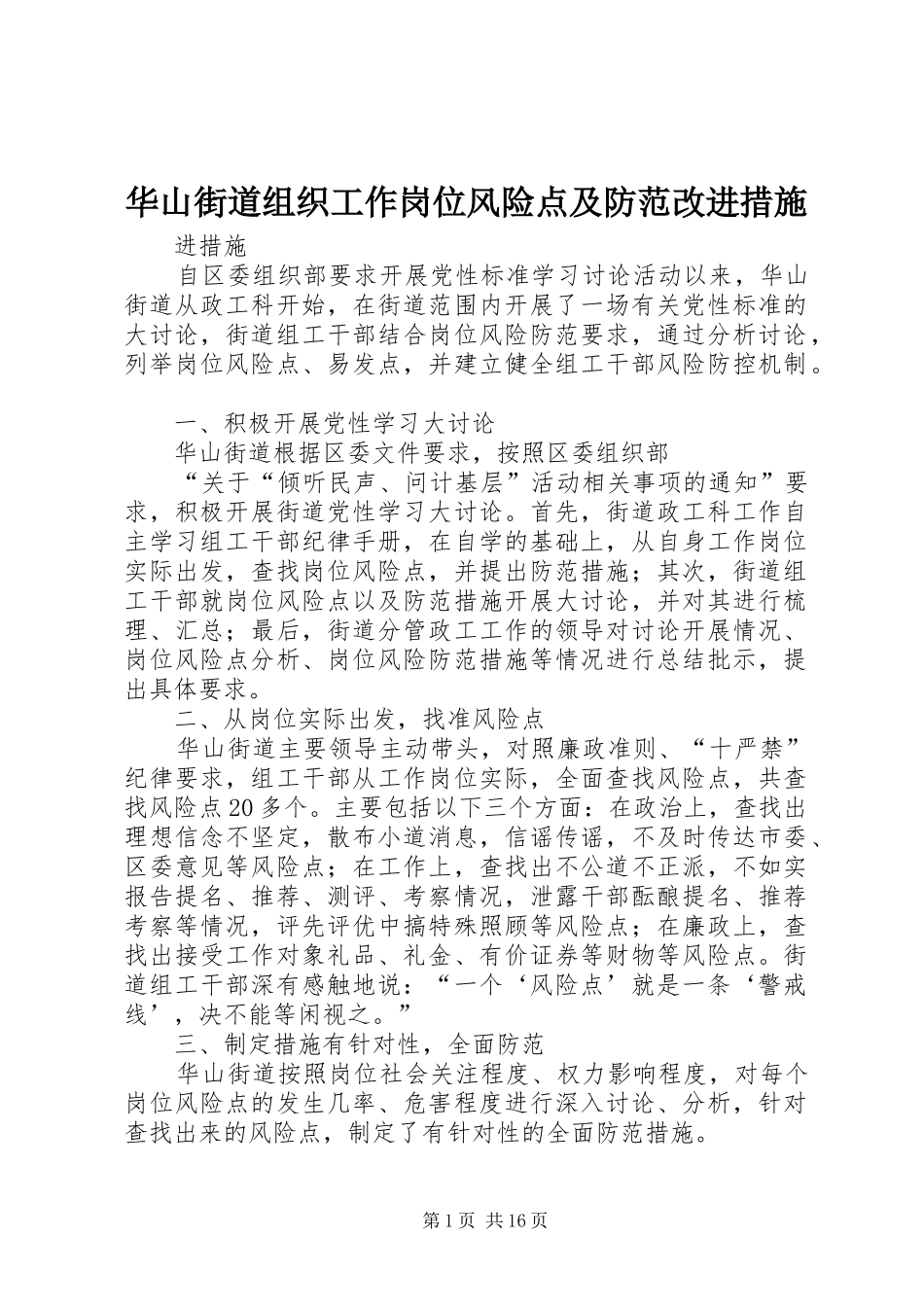 华山街道组织工作岗位风险点及防范改进措施

进措施

自区委组织部要求开展党性标准学习讨论活动以来，华山街道从政工科开始，在街道范围内开展了一场有关党性标准的大讨论，街道组工干部结合岗位风险防范要求，通过分析讨论，列举岗位风险点、易发点，并建立健全组工干部风险防控机制。

一、积极开展党性学习大讨论

华山街道根据区委文件要求，按照区委组织部

“关于“倾听民声、问计基层”活动相关事项的通知”要求，积极开展街道党性学习大讨论。首先，街道政工科工作自主学习组工干部纪律手册，在自学的基础上，从自身工作岗位实际出发，查找岗位风险点，并提出防范措施；其次，街道组工干部就岗位风险点以及防范措施开展大讨论，并对其进行梳理、汇总；最后，街道分管政工工作的领导对讨论开展情况、岗位风险点分析、岗位风险防范措施等情况进行总结批示，提出具体要求。

二、从岗位实际出发，找准风险点

华山街道主要领导主动带头，对照廉政准则、“十严禁”纪律要求，组工干部从工作岗位实际，全面查找风险点，共查找风险点20多个。主要包括以下三个方面：在政治上，查找出理想信念不坚定，散布小道消息，信谣传谣，不及时传达市委、区委意见等风险点；在工作上，查找出不公道不正派，不如实报告提名、推荐、测评、考察情况，泄露干部酝酿提名、推荐考察等情况，评先评优中搞特殊照顾等风险点；在廉政上，查找出接受工作对象礼品、礼金、有价证券等财物等风险点。街道组工干部深有感触地说：“一个‘风险点’就是一条‘警戒线’，决不能等闲视之。”

三、制定措施有针对性，全面防范

华山街道按照岗位社会关注程度、权力影响程度，对每个岗位风险点的发生几率、危害程度进行深入讨论、分析，针对查找出来的风险点，制定了有针对性的全面防范措施。

第1页 共16页